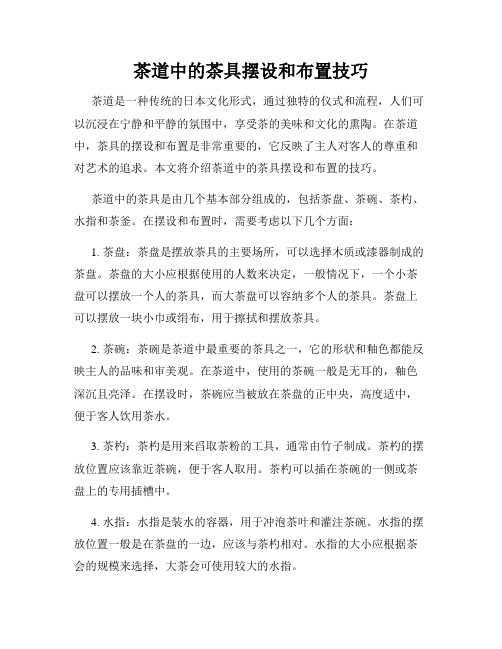 茶道中的茶具摆设和布置技巧

茶道是一种传统的日本文化形式，通过独特的仪式和流程，人们可以沉浸在宁静和平静的氛围中，享受茶的美味和文化的熏陶。在茶道中，茶具的摆设和布置是非常重要的，它反映了主人对客人的尊重和对艺术的追求。本文将介绍茶道中的茶具摆设和布置的技巧。

茶道中的茶具是由几个基本部分组成的，包括茶盘、茶碗、茶杓、水指和茶釜。在摆设和布置时，需要考虑以下几个方面：

1. 茶盘：茶盘是摆放茶具的主要场所，可以选择木质或漆器制成的茶盘。茶盘的大小应根据使用的人数来决定，一般情况下，一个小茶盘可以摆放一个人的茶具，而大茶盘可以容纳多个人的茶具。茶盘上可以摆放一块小巾或绢布，用于擦拭和摆放茶具。

2. 茶碗：茶碗是茶道中最重要的茶具之一，它的形状和釉色都能反映主人的品味和审美观。在茶道中，使用的茶碗一般是无耳的，釉色深沉且亮泽。在摆设时，茶碗应当被放在茶盘的正中央，高度适中，便于客人饮用茶水。

3. 茶杓：茶杓是用来舀取茶粉的工具，通常由竹子制成。茶杓的摆放位置应该靠近茶碗，便于客人取用。茶杓可以插在茶碗的一侧或茶盘上的专用插槽中。

4. 水指：水指是装水的容器，用于冲泡茶叶和灌注茶碗。水指的摆放位置一般是在茶盘的一边，应该与茶杓相对。水指的大小应根据茶会的规模来选择，大茶会可使用较大的水指。